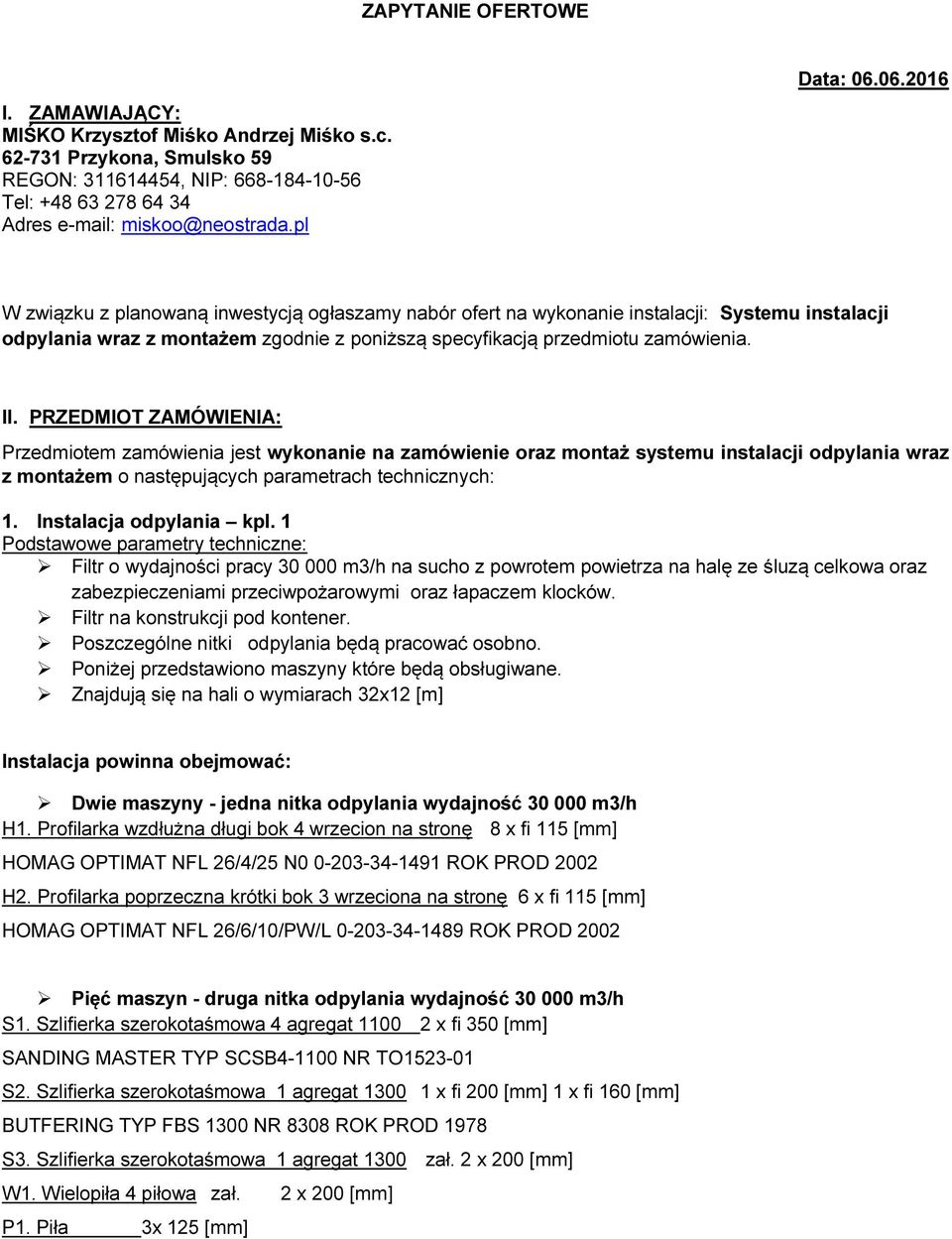 ZAPYTANIE OFERTOWE

Data: 06.06.2016

I. ZAMAWIAJĄCY:
MIŚKO Krzysztof Miśko Andrzej Miśko s.c.
62-731 Przykona, Smulsko 59
REGON: 311614454, NIP: 668-184-10-56
Tel: +48 63 278 64 34
Adres e-mail: miskoo@neostrada.pl

W związku z planowaną inwestycją ogłaszamy nabór ofert na wykonanie instalacji: Systemu instalacji odpylania wraz z montażem zgodnie z poniższą specyfikacją przedmiotu zamówienia.

II. PRZEDMIOT ZAMÓWIENIA:

Przedmiotem zamówienia jest wykonanie na zamówienie oraz montaż systemu instalacji odpylania wraz z montażem o następujących parametrach technicznych:

1. Instalacja odpylania – kpl. 1
Podstawowe parametry techniczne:
➢ Filtr o wydajności pracy 30 000 m3/h na sucho z powrotem powietrza na halę ze śluzą celkowa oraz zabezpieczeniami przeciwpożarowymi oraz łapaczem klocków.
➢ Filtr na konstrukcji pod kontener.
➢ Poszczególne nitki odpylania będą pracować osobno.
➢ Poniżej przedstawiono maszyny które będą obsługiwane.
➢ Znajdują się na hali o wymiarach 32x12 [m]

Instalacja powinna obejmować:

➢ Dwie maszyny - jedna nitka odpylania wydajność 30 000 m3/h
H1. Profilarka wzdłużna długi bok 4 wrzecion na stronę 8 x fi 115 [mm]
HOMAG OPTIMAT NFL 26/4/25 N0 0-203-34-1491 ROK PROD 2002
H2. Profilarka poprzeczna krótki bok 3 wrzeciona na stronę 6 x fi 115 [mm]
HOMAG OPTIMAT NFL 26/6/10/PW/L 0-203-34-1489 ROK PROD 2002

➢ Pięć maszyn - druga nitka odpylania wydajność 30 000 m3/h
S1. Szlifierka szerokotaśmowa 4 agregat 1100 2 x fi 350 [mm]
SANDING MASTER TYP SCSB4-1100 NR TO1523-01
S2. Szlifierka szerokotaśmowa 1 agregat 1300 1 x fi 200 [mm] 1 x fi 160 [mm]
BUTFERING TYP FBS 1300 NR 8308 ROK PROD 1978
S3. Szlifierka szerokotaśmowa 1 agregat 1300 zał. 2 x 200 [mm]
W1. Wielopiła 4 piłowa zał. 2 x 200 [mm]
P1. Piła 3x 125 [mm]